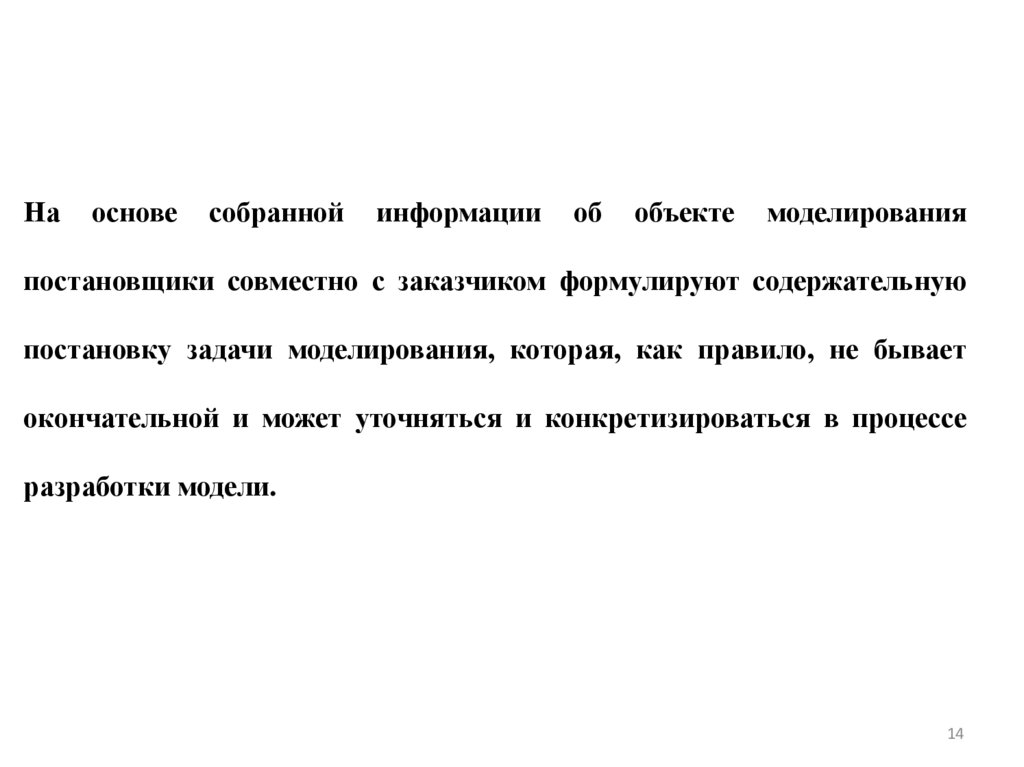 На основе собранной информации об объекте моделирования постановщики совместно с заказчиком формулируют содержательную постановку задачи моделирования, которая, как правило, не бывает окончательной и может уточняться и конкретизироваться в процессе разработки модели.

14